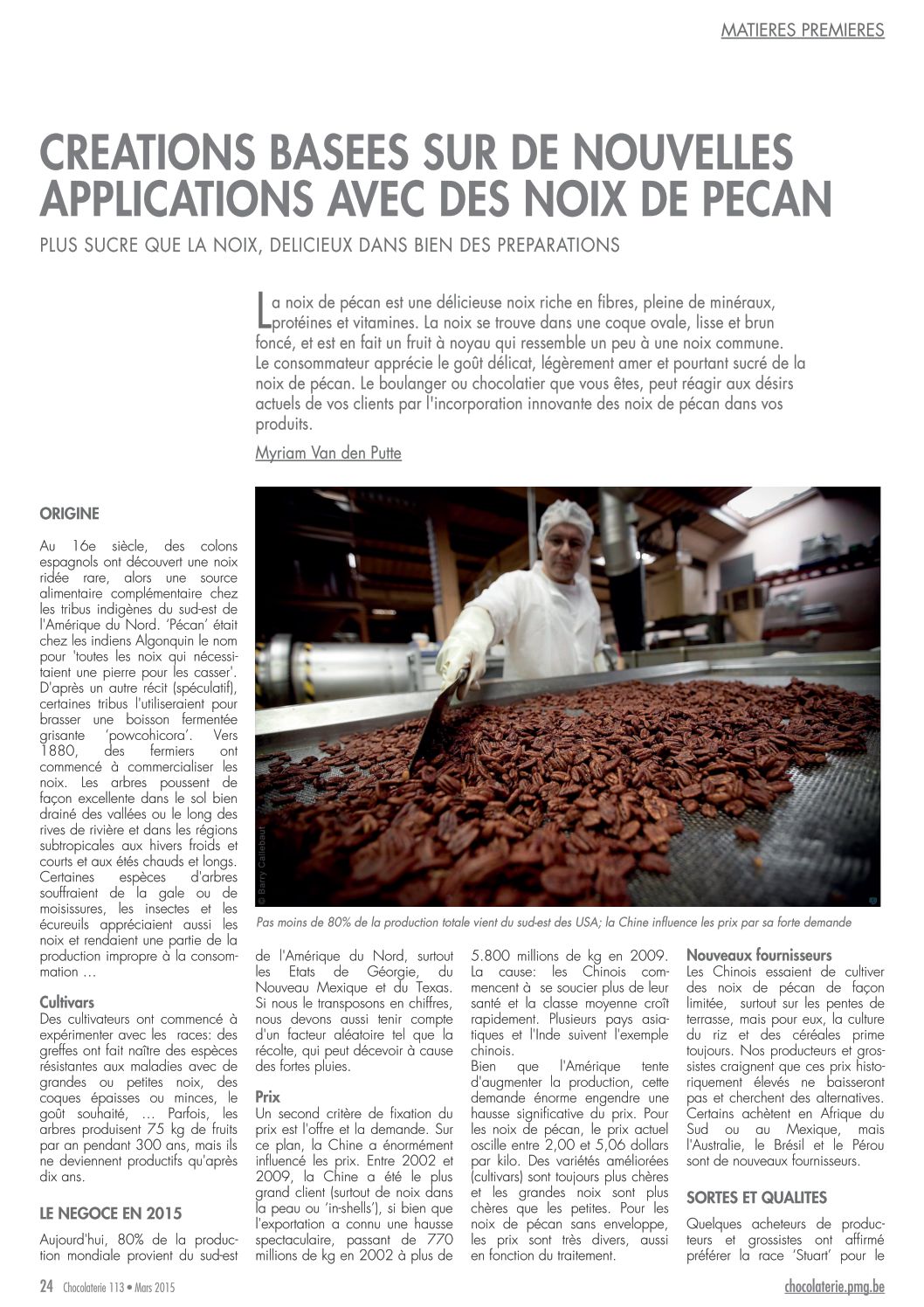 MATIERES PREMIERES

CREATIONS BASEES SUR DE NOUVELLES APPLICATIONS AVEC DES NOIX DE PECAN

PLUS SUCRE QUE LA NOIX, DELICIEUX DANS BIEN DES PREPARATIONS

La noix de pécan est une délicieuse noix riche en fibres, pleine de minéraux, protéines et vitamines. La noix se trouve dans une coque ovale, lisse et brun foncé, et est en fait un fruit à noyau qui ressemble un peu à une noix commune. Le consommateur apprécie le goût délicat, légèrement amer et pourtant sucré de la noix de pécan. Le boulanger ou chocolatier que vous êtes, peut réagir aux désirs actuels de vos clients par l'incorporation innovante des noix de pécan dans vos produits.

Myriam Van den Putte

© Barry Callebaut

Pas moins de 80% de la production totale vient du sud-est des USA; la Chine influence les prix par sa forte demande

ORIGINE

Au 16e siècle, des colons espagnols ont découvert une noix ridée rare, alors une source alimentaire complémentaire chez les tribus indigènes du sud-est de l'Amérique du Nord. 'Pécan' était chez les indiens Algonquin le nom pour 'toutes les noix qui nécessitaient une pierre pour les casser'. D'après un autre récit (spéculatif), certaines tribus l'utiliseraient pour brasser une boisson fermentée grisante 'powcohicora'. Vers 1880, des fermiers ont commencé à commercialiser les noix. Les arbres poussent de façon excellente dans le sol bien drainé des vallées ou le long des rives de rivière et dans les régions subtropicales aux hivers froids et courts et aux étés chauds et longs. Certaines espèces d'arbres souffraient de la gale ou de moisissures, les insectes et les écureuils appréciaient aussi les noix et rendaient une partie de la production impropre à la consommation …

Cultivars
Des cultivateurs ont commencé à expérimenter avec les races: des greffes ont fait naître des espèces résistantes aux maladies avec de grandes ou petites noix, des coques épaisses ou minces, le goût souhaité, … Parfois, les arbres produisent 75 kg de fruits par an pendant 300 ans, mais ils ne deviennent productifs qu'après dix ans.

LE NEGOCE EN 2015

Aujourd'hui, 80% de la production mondiale provient du sud-est de l'Amérique du Nord, surtout les Etats de Géorgie, du Nouveau Mexique et du Texas. Si nous le transposons en chiffres, nous devons aussi tenir compte d'un facteur aléatoire tel que la récolte, qui peut décevoir à cause des fortes pluies.

Prix
Un second critère de fixation du prix est l'offre et la demande. Sur ce plan, la Chine a énormément influencé les prix. Entre 2002 et 2009, la Chine a été le plus grand client (surtout de noix dans la peau ou 'in-shells'), si bien que l'exportation a connu une hausse spectaculaire, passant de 770 millions de kg en 2002 à plus de 5.800 millions de kg en 2009. La cause: les Chinois commencent à se soucier plus de leur santé et la classe moyenne croît rapidement. Plusieurs pays asiatiques et l'Inde suivent l'exemple chinois.
Bien que l'Amérique tente d'augmenter la production, cette demande énorme engendre une hausse significative du prix. Pour les noix de pécan, le prix actuel oscille entre 2,00 et 5,06 dollars par kilo. Des variétés améliorées (cultivars) sont toujours plus chères et les grandes noix sont plus chères que les petites. Pour les noix de pécan sans enveloppe, les prix sont très divers, aussi en fonction du traitement.

Nouveaux fournisseurs
Les Chinois essaient de cultiver des noix de pécan de façon limitée, surtout sur les pentes de terrasse, mais pour eux, la culture du riz et des céréales prime toujours. Nos producteurs et grossistes craignent que ces prix historiquement élevés ne baisseront pas et cherchent des alternatives. Certains achètent en Afrique du Sud ou au Mexique, mais l'Australie, le Brésil et le Pérou sont de nouveaux fournisseurs.

SORTES ET QUALITES

Quelques acheteurs de producteurs et grossistes ont affirmé préférer la race 'Stuart' pour le

24 Chocolaterie 113 • Mars 2015

chocolaterie.pmg.be